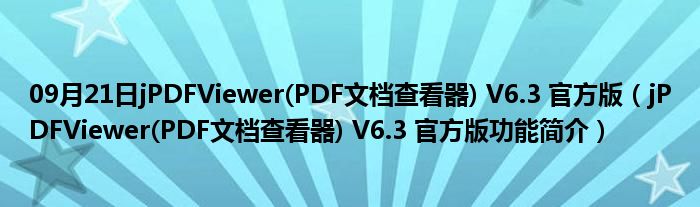 09月21日jPDFViewer(PDF文档查看器) V6.3 官方版（jPDFViewer(PDF文档查看器) V6.3 官方版功能简介）